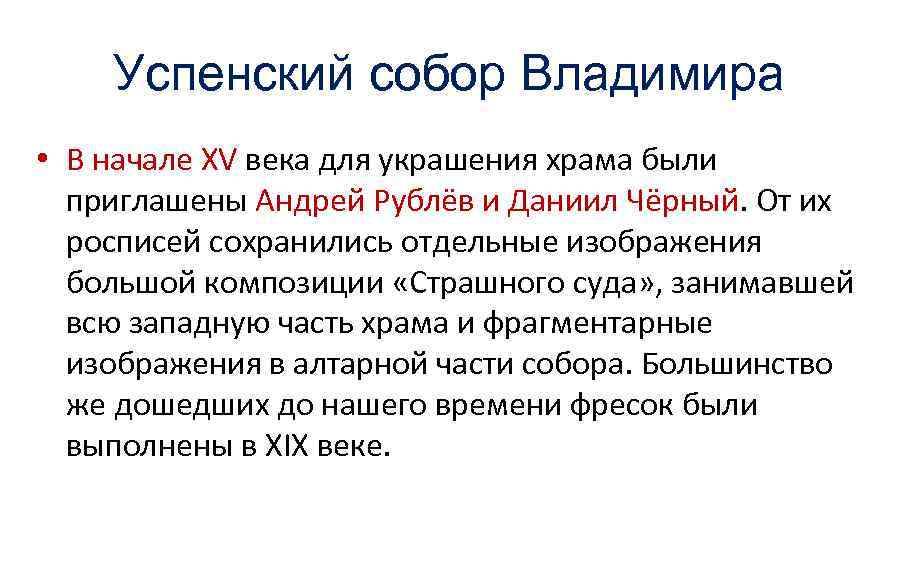 Успенский собор Владимира

• В начале XV века для украшения храма были приглашены Андрей Рублёв и Даниил Чёрный. От их росписей сохранились отдельные изображения большой композиции «Страшного суда», занимавшей всю западную часть храма и фрагментарные изображения в алтарной части собора. Большинство же дошедших до нашего времени фресок были выполнены в XIX веке.